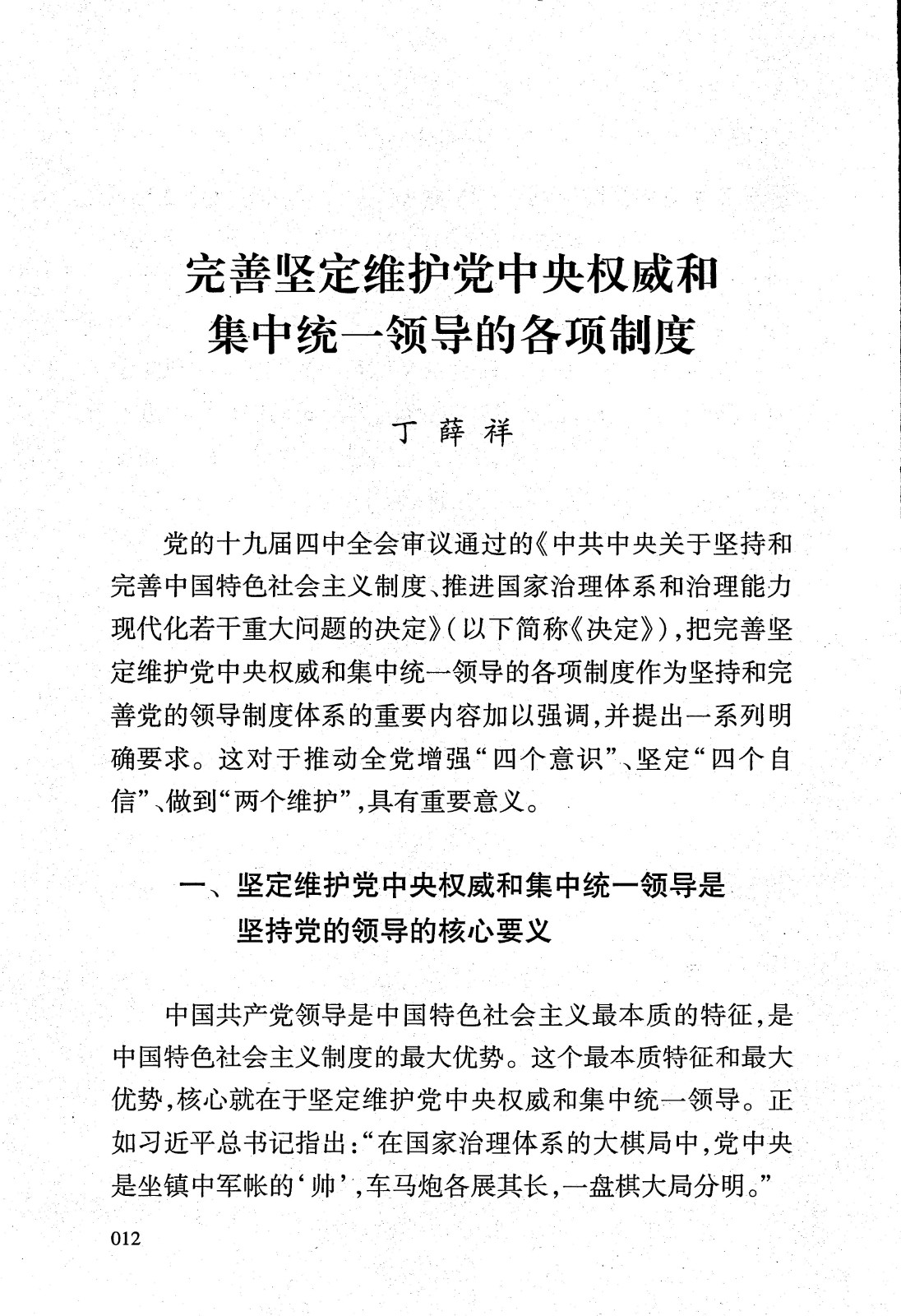 完善坚定维护党中央权威和集中统一领导的各项制度

丁 薛 祥

党的十九届四中全会审议通过的《中共中央关于坚持和完善中国特色社会主义制度、推进国家治理体系和治理能力现代化若干重大问题的决定》(以下简称《决定》),把完善坚定维护党中央权威和集中统一领导的各项制度作为坚持和完善党的领导制度体系的重要内容加以强调,并提出一系列明确要求。这对于推动全党增强“四个意识”、坚定“四个自信”、做到“两个维护”,具有重要意义。

一、坚定维护党中央权威和集中统一领导是坚持党的领导的核心要义

中国共产党领导是中国特色社会主义最本质的特征,是中国特色社会主义制度的最大优势。这个最本质特征和最大优势,核心就在于坚定维护党中央权威和集中统一领导。正如习近平总书记指出:“在国家治理体系的大棋局中,党中央是坐镇中军帐的‘帅’,车马炮各展其长,一盘棋大局分明。”

012